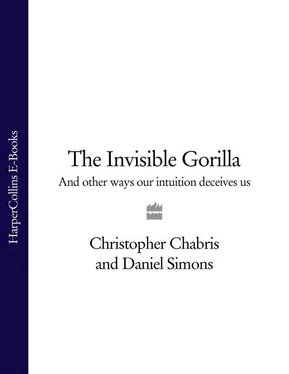 HarperCollins E-Books

The Invisible Gorilla

And other ways our intuition deceives us

Christopher Chabris
and Daniel Simons